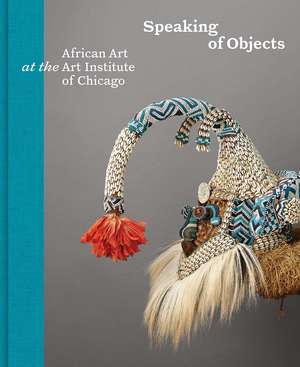 Speaking of Objects

African Art at the Art Institute of Chicago